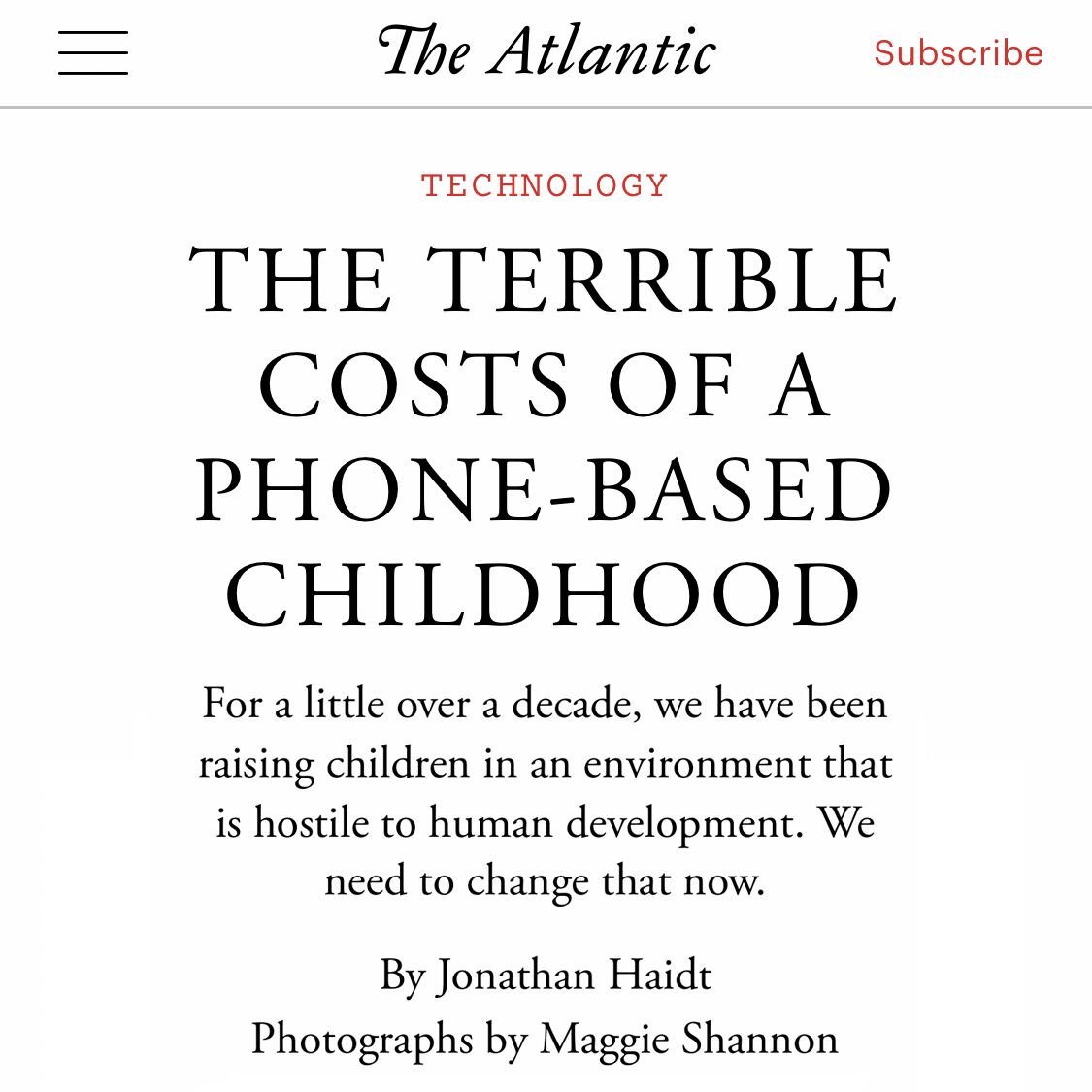 The Atlantic

Subscribe

TECHNOLOGY

THE TERRIBLE COSTS OF A PHONE-BASED CHILDHOOD

For a little over a decade, we have been raising children in an environment that is hostile to human development. We need to change that now.

By Jonathan Haidt
Photographs by Maggie Shannon